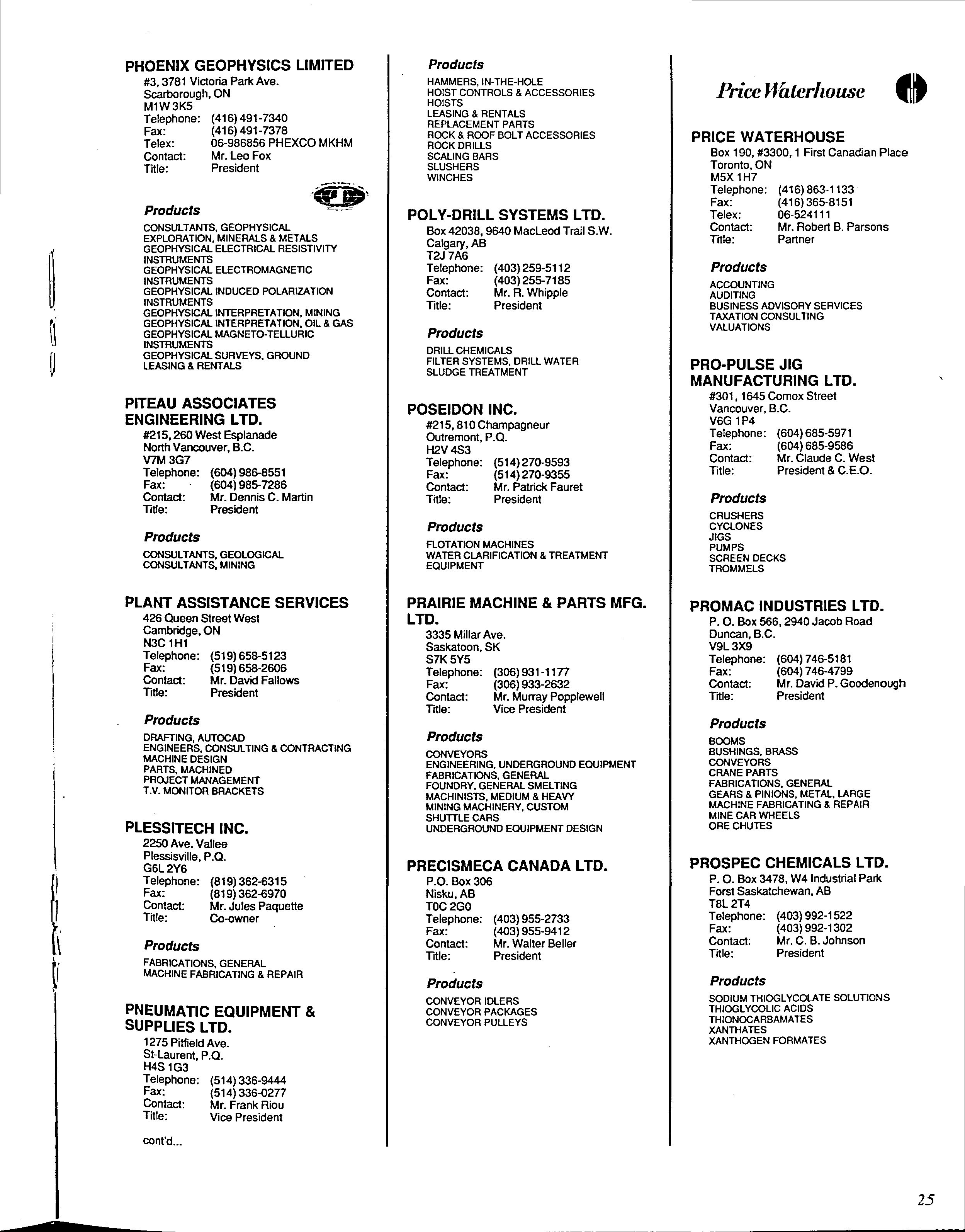 PHOENIX GEOPHYSICS LIMITED
#3, 3781 Victoria Park Ave.
Scarborough, ON
M1W 3K5
Telephone: (416) 491-7340
Fax: (416) 491-7378
Telex: 06-986856 PHEXCO MKHM
Contact: Mr. Leo Fox
Title: President

Products
CONSULTANTS, GEOPHYSICAL
EXPLORATION, MINERALS & METALS
GEOPHYSICAL ELECTRICAL RESISTIVITY INSTRUMENTS
GEOPHYSICAL ELECTROMAGNETIC INSTRUMENTS
GEOPHYSICAL INDUCED POLARIZATION INSTRUMENTS
GEOPHYSICAL INTERPRETATION, MINING
GEOPHYSICAL INTERPRETATION, OIL & GAS
GEOPHYSICAL MAGNETO-TELLURIC INSTRUMENTS
GEOPHYSICAL SURVEYS, GROUND
LEASING & RENTALS

PITEAU ASSOCIATES ENGINEERING LTD.
#215, 260 West Esplanade
North Vancouver, B.C.
V7M 3G7
Telephone: (604) 986-8551
Fax: (604) 985-7286
Contact: Mr. Dennis C. Martin
Title: President

Products
CONSULTANTS, GEOLOGICAL
CONSULTANTS, MINING

PLANT ASSISTANCE SERVICES
426 Queen Street West
Cambridge, ON
N3C 1H1
Telephone: (519) 658-5123
Fax: (519) 658-2606
Contact: Mr. David Fallows
Title: President

Products
DRAFTING, AUTOCAD
ENGINEERS, CONSULTING & CONTRACTING
MACHINE DESIGN
PARTS, MACHINED
PROJECT MANAGEMENT
T.V. MONITOR BRACKETS

PLESSITECH INC.
2250 Ave. Vallee
Plessisville, P.Q.
G6L 2Y6
Telephone: (819) 362-6315
Fax: (819) 362-6970
Contact: Mr. Jules Paquette
Title: Co-owner

Products
FABRICATIONS, GENERAL
MACHINE FABRICATING & REPAIR

PNEUMATIC EQUIPMENT & SUPPLIES LTD.
1275 Pitfield Ave.
St-Laurent, P.Q.
H4S 1G3
Telephone: (514) 336-9444
Fax: (514) 336-0277
Contact: Mr. Frank Riou
Title: Vice President

cont'd...

Products
HAMMERS, IN-THE-HOLE
HOIST CONTROLS & ACCESSORIES
HOISTS
LEASING & RENTALS
REPLACEMENT PARTS
ROCK & ROOF BOLT ACCESSORIES
ROCK DRILLS
SCALING BARS
SLUSHERS
WINCHES

POLY-DRILL SYSTEMS LTD.
Box 42038, 9640 MacLeod Trail S.W.
Calgary, AB
T2J 7A6
Telephone: (403) 259-5112
Fax: (403) 255-7185
Contact: Mr. R. Whipple
Title: President

Products
DRILL CHEMICALS
FILTER SYSTEMS, DRILL WATER
SLUDGE TREATMENT

POSEIDON INC.
#215, 810 Champagneur
Outremont, P.Q.
H2V 4S3
Telephone: (514) 270-9593
Fax: (514) 270-9355
Contact: Mr. Patrick Fauret
Title: President

Products
FLOTATION MACHINES
WATER CLARIFICATION & TREATMENT EQUIPMENT

PRAIRIE MACHINE & PARTS MFG. LTD.
3335 Millar Ave.
Saskatoon, SK
S7K 5Y5
Telephone: (306) 931-1177
Fax: (306) 933-2632
Contact: Mr. Murray Popplewell
Title: Vice President

Products
CONVEYORS
ENGINEERING, UNDERGROUND EQUIPMENT
FABRICATIONS, GENERAL
FOUNDRY, GENERAL SMELTING
MACHINISTS, MEDIUM & HEAVY
MINING MACHINERY, CUSTOM
SHUTTLE CARS
UNDERGROUND EQUIPMENT DESIGN

PRECISMECA CANADA LTD.
P.O. Box 306
Nisku, AB
T0C 2G0
Telephone: (403) 955-2733
Fax: (403) 955-9412
Contact: Mr. Walter Beller
Title: President

Products
CONVEYOR IDLERS
CONVEYOR PACKAGES
CONVEYOR PULLEYS

Price Waterhouse

PRICE WATERHOUSE
Box 190, #3300, 1 First Canadian Place
Toronto, ON
M5X 1H7
Telephone: (416) 863-1133
Fax: (416) 365-8151
Telex: 06-524111
Contact: Mr. Robert B. Parsons
Title: Partner

Products
ACCOUNTING
AUDITING
BUSINESS ADVISORY SERVICES
TAXATION CONSULTING
VALUATIONS

PRO-PULSE JIG MANUFACTURING LTD.
#301, 1645 Comox Street
Vancouver, B.C.
V6G 1P4
Telephone: (604) 685-5971
Fax: (604) 685-9586
Contact: Mr. Claude C. West
Title: President & C.E.O.

Products
CRUSHERS
CYCLONES
JIGS
PUMPS
SCREEN DECKS
TROMMELS

PROMAC INDUSTRIES LTD.
P. O. Box 566, 2940 Jacob Road
Duncan, B.C.
V9L 3X9
Telephone: (604) 746-5181
Fax: (604) 746-4799
Contact: Mr. David P. Goodenough
Title: President

Products
BOOMS
BUSHINGS, BRASS
CONVEYORS
CRANE PARTS
FABRICATIONS, GENERAL
GEARS & PINIONS, METAL, LARGE
MACHINE FABRICATING & REPAIR
MINE CAR WHEELS
ORE CHUTES

PROSPEC CHEMICALS LTD.
P. O. Box 3478, W4 Industrial Park
Forst Saskatchewan, AB
T8L 2T4
Telephone: (403) 992-1522
Fax: (403) 992-1302
Contact: Mr. C. B. Johnson
Title: President

Products
SODIUM THIOGLYCOLATE SOLUTIONS
THIOGLYCOLIC ACIDS
THIONOCARBAMATES
XANTHATES
XANTHOGEN FORMATES

25